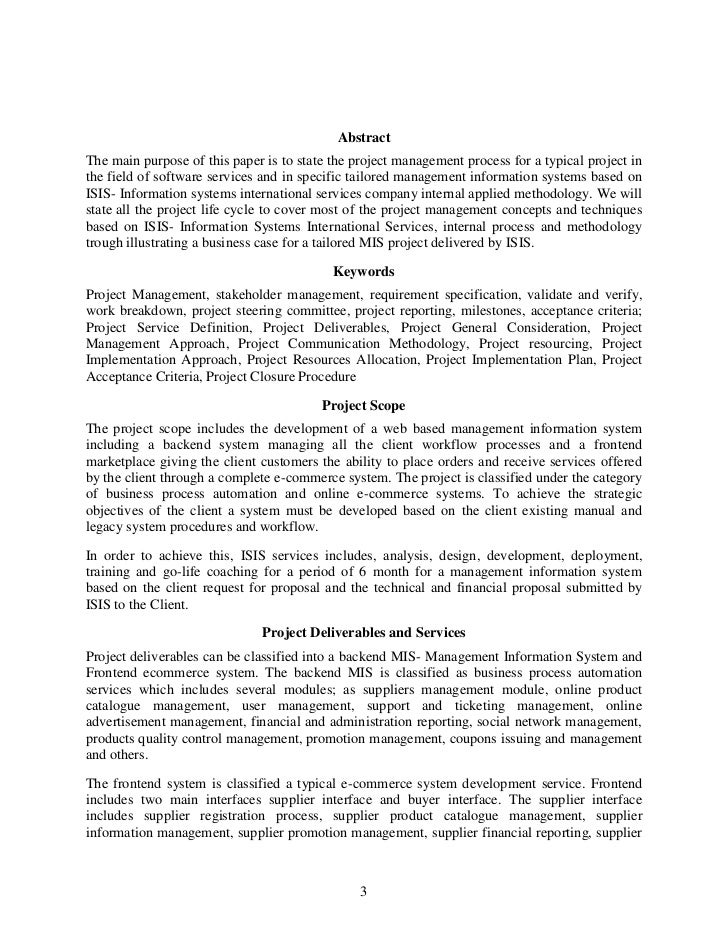 Abstract

The main purpose of this paper is to state the project management process for a typical project in the field of software services and in specific tailored management information systems based on ISIS- Information systems international services company internal applied methodology. We will state all the project life cycle to cover most of the project management concepts and techniques based on ISIS- Information Systems International Services, internal process and methodology trough illustrating a business case for a tailored MIS project delivered by ISIS.

Keywords

Project Management, stakeholder management, requirement specification, validate and verify, work breakdown, project steering committee, project reporting, milestones, acceptance criteria; Project Service Definition, Project Deliverables, Project General Consideration, Project Management Approach, Project Communication Methodology, Project resourcing, Project Implementation Approach, Project Resources Allocation, Project Implementation Plan, Project Acceptance Criteria, Project Closure Procedure

Project Scope

The project scope includes the development of a web based management information system including a backend system managing all the client workflow processes and a frontend marketplace giving the client customers the ability to place orders and receive services offered by the client through a complete e-commerce system. The project is classified under the category of business process automation and online e-commerce systems. To achieve the strategic objectives of the client a system must be developed based on the client existing manual and legacy system procedures and workflow.

In order to achieve this, ISIS services includes, analysis, design, development, deployment, training and go-life coaching for a period of 6 month for a management information system based on the client request for proposal and the technical and financial proposal submitted by ISIS to the Client.

Project Deliverables and Services

Project deliverables can be classified into a backend MIS- Management Information System and Frontend ecommerce system. The backend MIS is classified as business process automation services which includes several modules; as suppliers management module, online product catalogue management, user management, support and ticketing management, online advertisement management, financial and administration reporting, social network management, products quality control management, promotion management, coupons issuing and management and others.

The frontend system is classified a typical e-commerce system development service. Frontend includes two main interfaces supplier interface and buyer interface. The supplier interface includes supplier registration process, supplier product catalogue management, supplier information management, supplier promotion management, supplier financial reporting, supplier

3